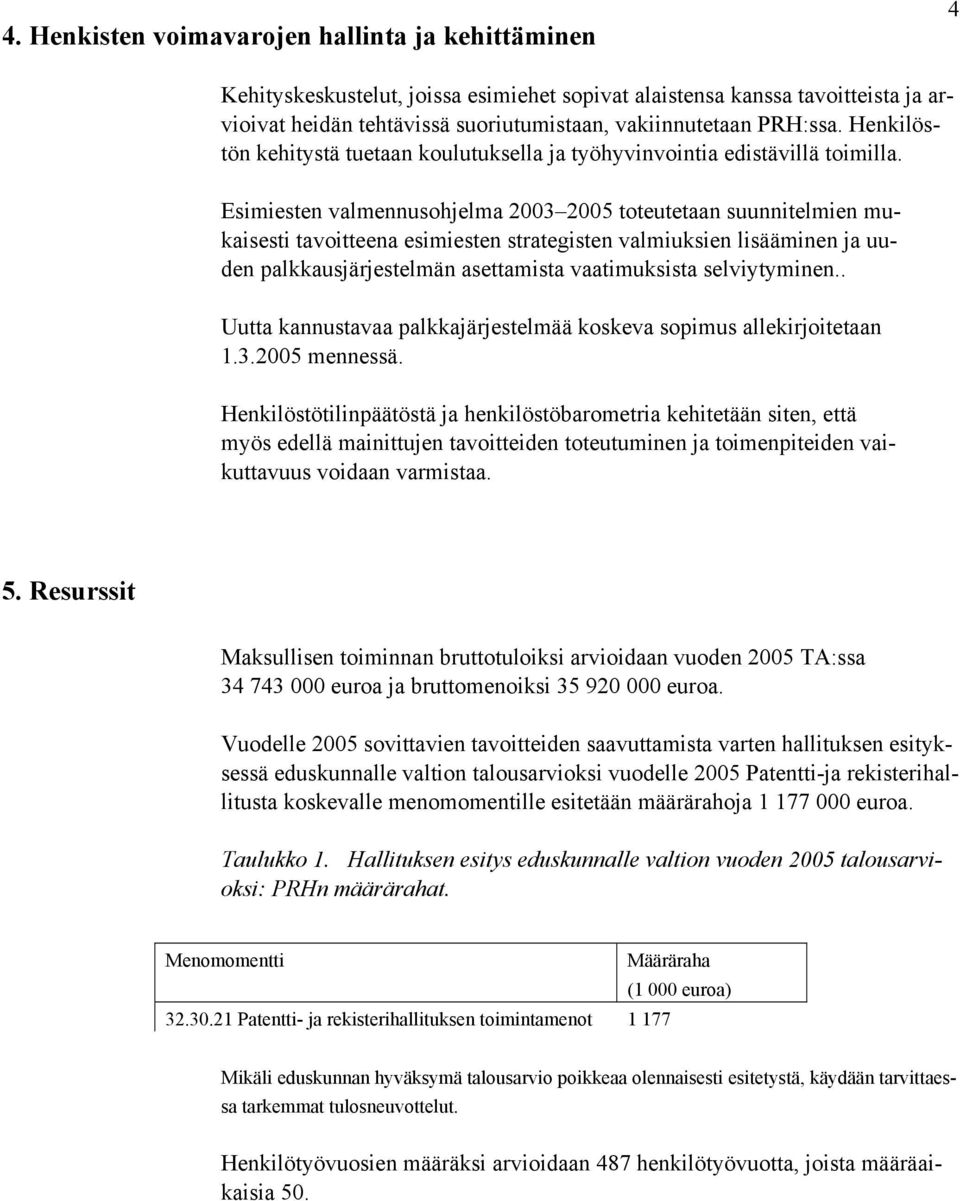 4

4. Henkisten voimavarojen hallinta ja kehittäminen

Kehityskeskustelut, joissa esimiehet sopivat alaistensa kanssa tavoitteista ja arvioivat heidän tehtävissä suoriutumistaan, vakiinnutetaan PRH:ssa. Henkilöstön kehitystä tuetaan koulutuksella ja työhyvinvointia edistävillä toimilla.

Esimiesten valmennusohjelma 2003–2005 toteutetaan suunnitelmien mukaisesti tavoitteena esimiesten strategisten valmiuksien lisääminen ja uuden palkkausjärjestelmän asettamista vaatimuksista selviytyminen..

Uutta kannustavaa palkkajärjestelmää koskeva sopimus allekirjoitetaan 1.3.2005 mennessä.

Henkilöstötilinpäätöstä ja henkilöstöbarometria kehitetään siten, että myös edellä mainittujen tavoitteiden toteutuminen ja toimenpiteiden vaikuttavuus voidaan varmistaa.

5. Resurssit

Maksullisen toiminnan bruttotuloiksi arvioidaan vuoden 2005 TA:ssa 34 743 000 euroa ja bruttomenoiksi 35 920 000 euroa.

Vuodelle 2005 sovittavien tavoitteiden saavuttamista varten hallituksen esityksessä eduskunnalle valtion talousarvioksi vuodelle 2005 Patentti-ja rekisterihallitusta koskevalle menomomentille esitetään määrärahoja 1 177 000 euroa.

Taulukko 1. Hallituksen esitys eduskunnalle valtion vuoden 2005 talousarvioksi: PRHn määrärahat.

| Menomomentti | Määräraha (1 000 euroa) |
|---|---|
| 32.30.21 Patentti- ja rekisterihallituksen toimintamenot | 1 177 |

Mikäli eduskunnan hyväksymä talousarvio poikkeaa olennaisesti esitetystä, käydään tarvittaessa tarkemmat tulosneuvottelut.

Henkilötyövuosien määräksi arvioidaan 487 henkilötyövuotta, joista määräaikaisia 50.